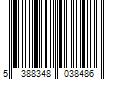 5 388348 038486